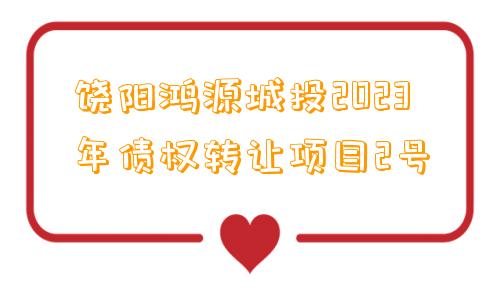 饶阳鸿源城投2023年债权转让项目2号